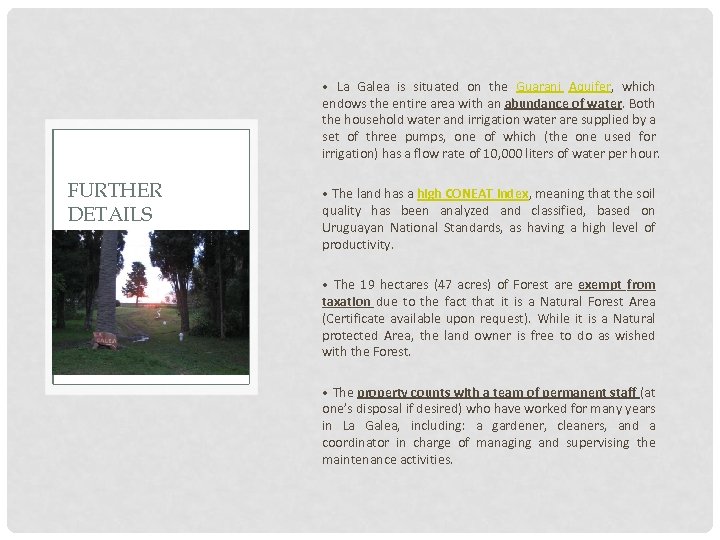 FURTHER DETAILS

• La Galea is situated on the Guarani Aquifer, which endows the entire area with an abundance of water. Both the household water and irrigation water are supplied by a set of three pumps, one of which (the one used for irrigation) has a flow rate of 10,000 liters of water per hour.

• The land has a high CONEAT Index, meaning that the soil quality has been analyzed and classified, based on Uruguayan National Standards, as having a high level of productivity.

• The 19 hectares (47 acres) of Forest are exempt from taxation due to the fact that it is a Natural Forest Area (Certificate available upon request). While it is a Natural protected Area, the land owner is free to do as wished with the Forest.

• The property counts with a team of permanent staff (at one's disposal if desired) who have worked for many years in La Galea, including: a gardener, cleaners, and a coordinator in charge of managing and supervising the maintenance activities.